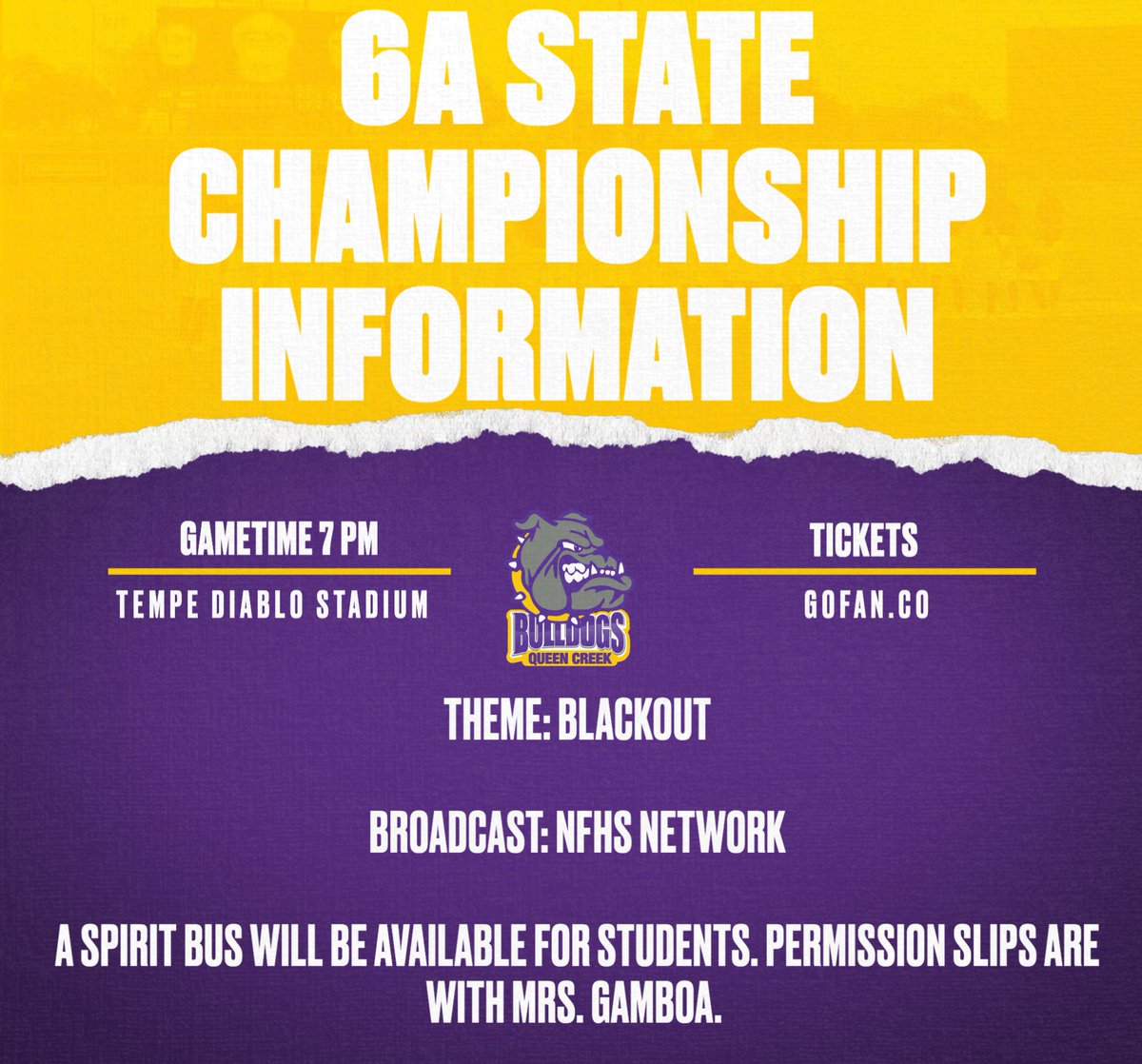 6A STATE CHAMPIONSHIP INFORMATION

GAMETIME 7 PM

TEMPE DIABLO STADIUM

BULLDOGS
QUEEN CREEK

TICKETS

GOFAN.CO

THEME: BLACKOUT

BROADCAST: NFHS NETWORK

A SPIRIT BUS WILL BE AVAILABLE FOR STUDENTS. PERMISSION SLIPS ARE WITH MRS. GAMBOA.